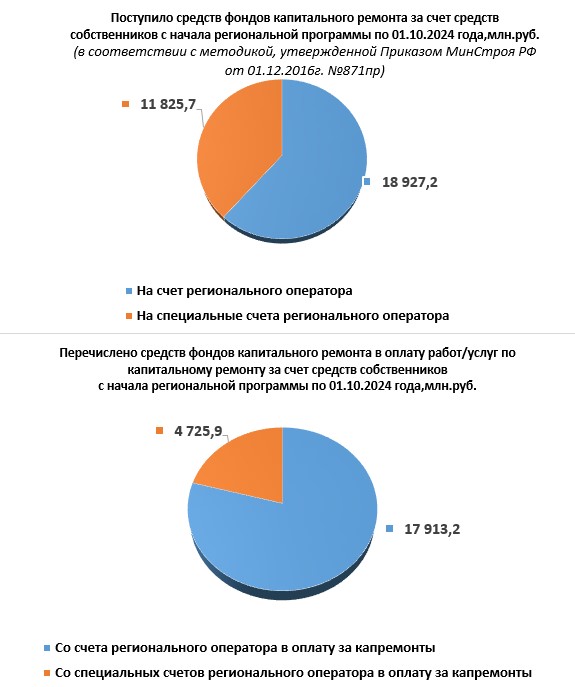 Поступило средств фондов капитального ремонта за счет средств собственников с начала региональной программы по 01.10.2024 года,млн.руб.
(в соответствии с методикой, утвержденной Приказом МинСтроя РФ от 01.12.2016г. №871пр)

11 825,7

18 927,2

На счет регионального оператора
На специальные счета регионального оператора

Перечислено средств фондов капитального ремонта в оплату работ/услуг по капитальному ремонту за счет средств собственников с начала региональной программы по 01.10.2024 года,млн.руб.

4 725,9

17 913,2

Со счета регионального оператора в оплату за капремонты
Со специальных счетов регионального оператора в оплату за капремонты